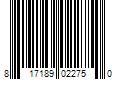 8 17189 02275 0